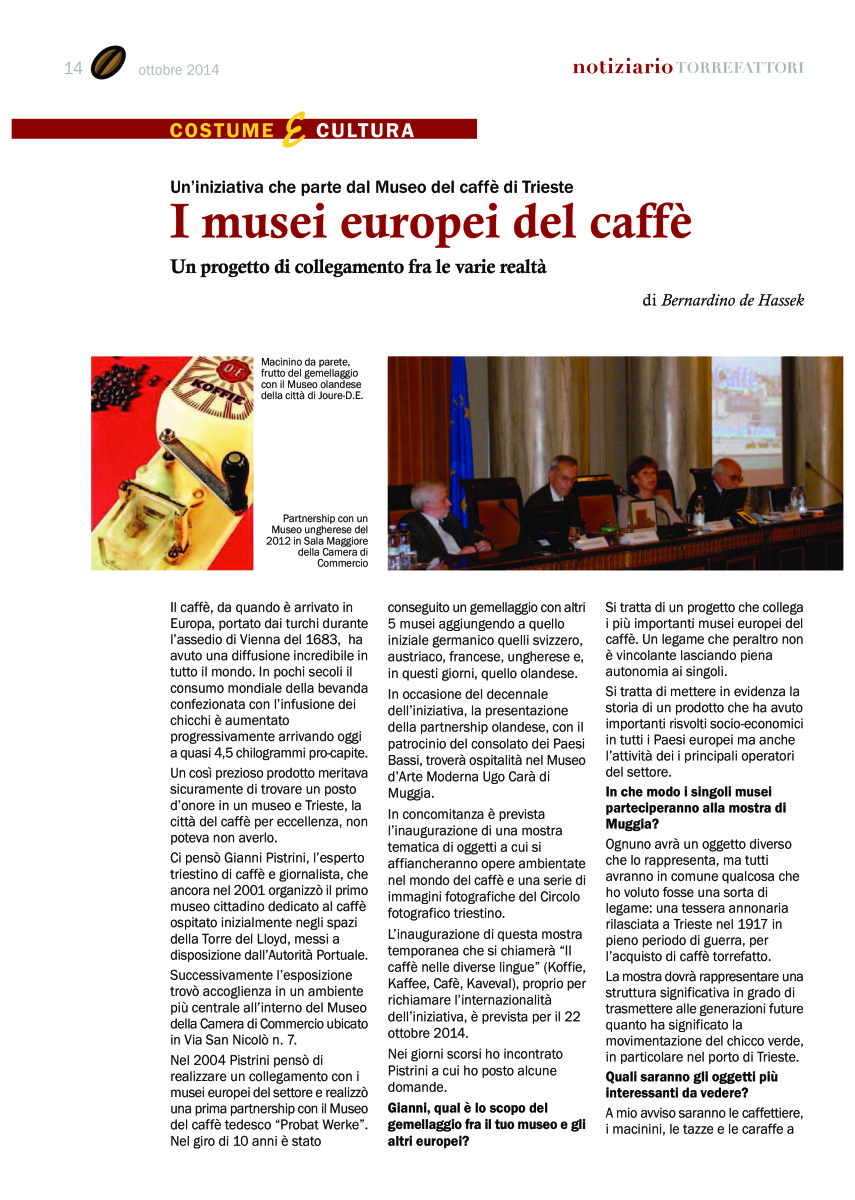 14 ottobre 2014

notiziario TORREFATTORI

COSTUME & CULTURA

Un'iniziativa che parte dal Museo del caffè di Trieste

I musei europei del caffè

Un progetto di collegamento fra le varie realtà

di Bernardino de Hassek

Macinino da parete, frutto del gemellaggio con il Museo olandese della città di Joure-D.E.

Partnership con un Museo ungherese del 2012 in Sala Maggiore della Camera di Commercio

Il caffè, da quando è arrivato in Europa, portato dai turchi durante l'assedio di Vienna del 1683, ha avuto una diffusione incredibile in tutto il mondo. In pochi secoli il consumo mondiale della bevanda confezionata con l'infusione dei chicchi è aumentato progressivamente arrivando oggi a quasi 4,5 chilogrammi pro-capite.

Un così prezioso prodotto meritava sicuramente di trovare un posto d'onore in un museo e Trieste, la città del caffè per eccellenza, non poteva non averlo.

Ci pensò Gianni Pistrini, l'esperto triestino di caffè e giornalista, che ancora nel 2001 organizzò il primo museo cittadino dedicato al caffè ospitato inizialmente negli spazi della Torre del Lloyd, messi a disposizione dall'Autorità Portuale.

Successivamente l'esposizione trovò accoglienza in un ambiente più centrale all'interno del Museo della Camera di Commercio ubicato in Via San Nicolò n. 7.

Nel 2004 Pistrini pensò di realizzare un collegamento con i musei europei del settore e realizzò una prima partnership con il Museo del caffè tedesco "Probat Werke". Nel giro di 10 anni è stato conseguito un gemellaggio con altri 5 musei aggiungendo a quello iniziale germanico quelli svizzero, austriaco, francese, ungherese e, in questi giorni, quello olandese.

In occasione del decennale dell'iniziativa, la presentazione della partnership olandese, con il patrocinio del consolato dei Paesi Bassi, troverà ospitalità nel Museo d'Arte Moderna Ugo Carà di Muggia.

In concomitanza è prevista l'inaugurazione di una mostra tematica di oggetti a cui si affiancheranno opere ambientate nel mondo del caffè e una serie di immagini fotografiche del Circolo fotografico triestino.

L'inaugurazione di questa mostra temporanea che si chiamerà "Il caffè nelle diverse lingue" (Koffie, Kaffee, Cafè, Kaveval), proprio per richiamare l'internazionalità dell'iniziativa, è prevista per il 22 ottobre 2014.

Nei giorni scorsi ho incontrato Pistrini a cui ho posto alcune domande.

Gianni, qual è lo scopo del gemellaggio fra il tuo museo e gli altri europei?

Si tratta di un progetto che collega i più importanti musei europei del caffè. Un legame che peraltro non è vincolante lasciando piena autonomia ai singoli.

Si tratta di mettere in evidenza la storia di un prodotto che ha avuto importanti risvolti socio-economici in tutti i Paesi europei ma anche l'attività dei i principali operatori del settore.

In che modo i singoli musei parteciperanno alla mostra di Muggia?

Ognuno avrà un oggetto diverso che lo rappresenta, ma tutti avranno in comune qualcosa che ho voluto fosse una sorta di legame: una tessera annonaria rilasciata a Trieste nel 1917 in pieno periodo di guerra, per l'acquisto di caffè torrefatto.

La mostra dovrà rappresentare una struttura significativa in grado di trasmettere alle generazioni future quanto ha significato la movimentazione del chicco verde, in particolare nel porto di Trieste.

Quali saranno gli oggetti più interessanti da vedere?

A mio avviso saranno le caffettiere, i macinini, le tazze e le caraffe a